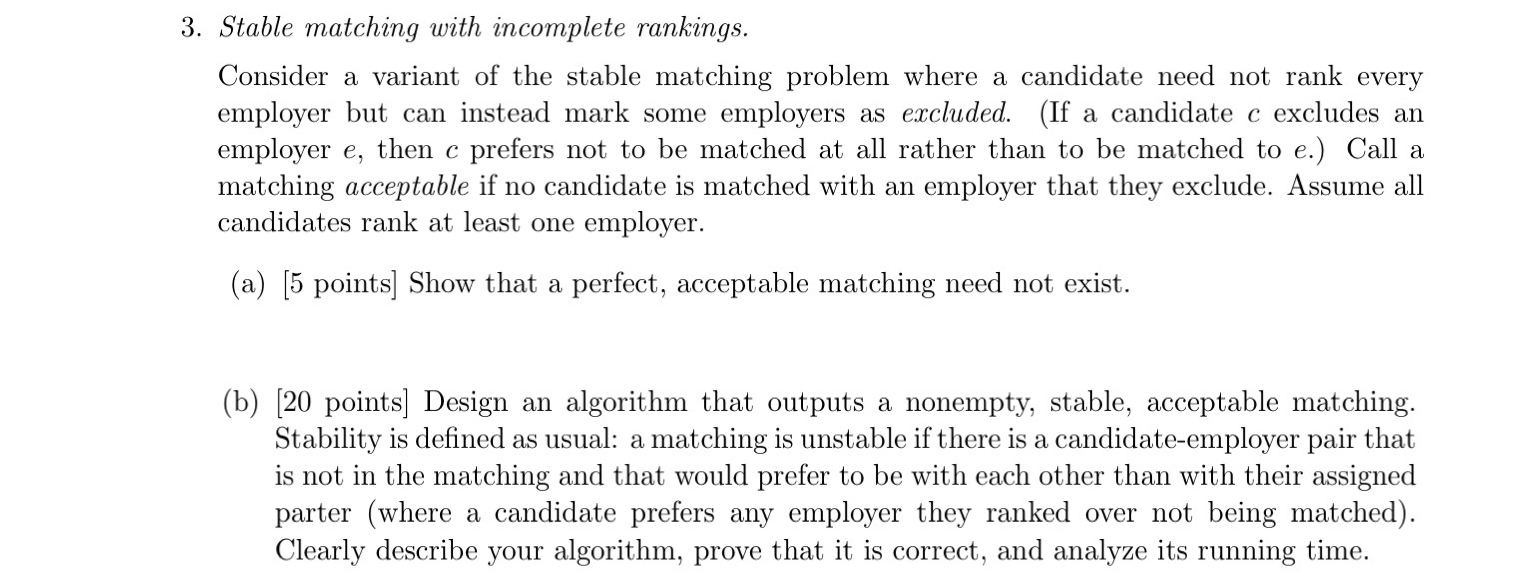 3. Stable matching with incomplete rankings.

Consider a variant of the stable matching problem where a candidate need not rank every employer but can instead mark some employers as excluded. (If a candidate $c$ excludes an employer $e$, then $c$ prefers not to be matched at all rather than to be matched to $e$.) Call a matching acceptable if no candidate is matched with an employer that they exclude. Assume all candidates rank at least one employer.

(a) [5 points] Show that a perfect, acceptable matching need not exist.

(b) [20 points] Design an algorithm that outputs a nonempty, stable, acceptable matching. Stability is defined as usual: a matching is unstable if there is a candidate-employer pair that is not in the matching and that would prefer to be with each other than with their assigned parter (where a candidate prefers any employer they ranked over not being matched). Clearly describe your algorithm, prove that it is correct, and analyze its running time.